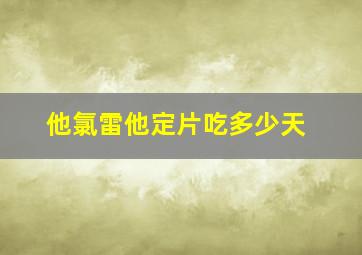 他氯雷他定片吃多少天